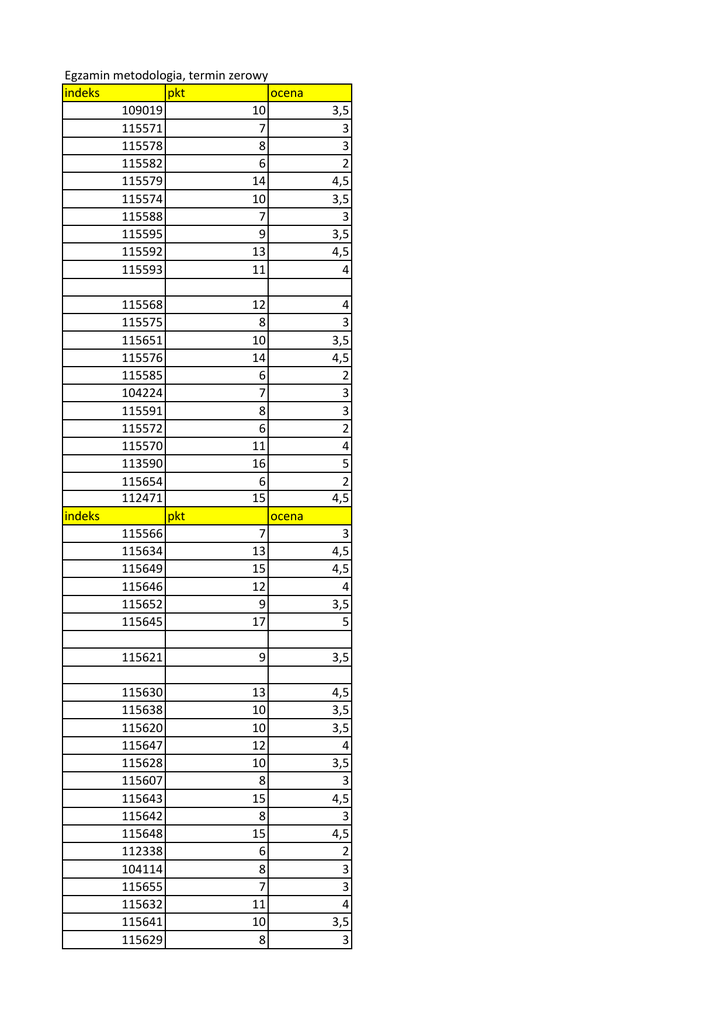 Egzamin metodologia, termin zerowy

| indeks | pkt | ocena |
|---|---|---|
| 109019 | 10 | 3,5 |
| 115571 | 7 | 3 |
| 115578 | 8 | 3 |
| 115582 | 6 | 2 |
| 115579 | 14 | 4,5 |
| 115574 | 10 | 3,5 |
| 115588 | 7 | 3 |
| 115595 | 9 | 3,5 |
| 115592 | 13 | 4,5 |
| 115593 | 11 | 4 |
| | | |
| 115568 | 12 | 4 |
| 115575 | 8 | 3 |
| 115651 | 10 | 3,5 |
| 115576 | 14 | 4,5 |
| 115585 | 6 | 2 |
| 104224 | 7 | 3 |
| 115591 | 8 | 3 |
| 115572 | 6 | 2 |
| 115570 | 11 | 4 |
| 113590 | 16 | 5 |
| 115654 | 6 | 2 |
| 112471 | 15 | 4,5 |
| indeks | pkt | ocena |
| 115566 | 7 | 3 |
| 115634 | 13 | 4,5 |
| 115649 | 15 | 4,5 |
| 115646 | 12 | 4 |
| 115652 | 9 | 3,5 |
| 115645 | 17 | 5 |
| | | |
| 115621 | 9 | 3,5 |
| | | |
| 115630 | 13 | 4,5 |
| 115638 | 10 | 3,5 |
| 115620 | 10 | 3,5 |
| 115647 | 12 | 4 |
| 115628 | 10 | 3,5 |
| 115607 | 8 | 3 |
| 115643 | 15 | 4,5 |
| 115642 | 8 | 3 |
| 115648 | 15 | 4,5 |
| 112338 | 6 | 2 |
| 104114 | 8 | 3 |
| 115655 | 7 | 3 |
| 115632 | 11 | 4 |
| 115641 | 10 | 3,5 |
| 115629 | 8 | 3 |